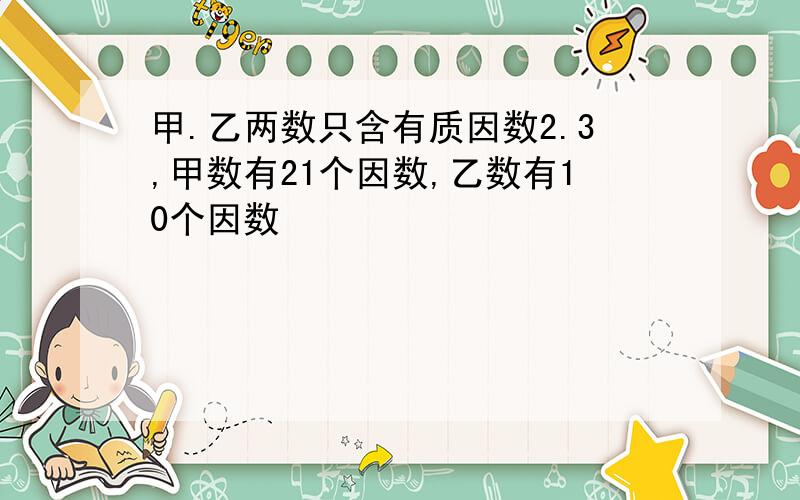 tiger

甲.乙两数只含有质因数2.3,甲数有21个因数,乙数有10个因数